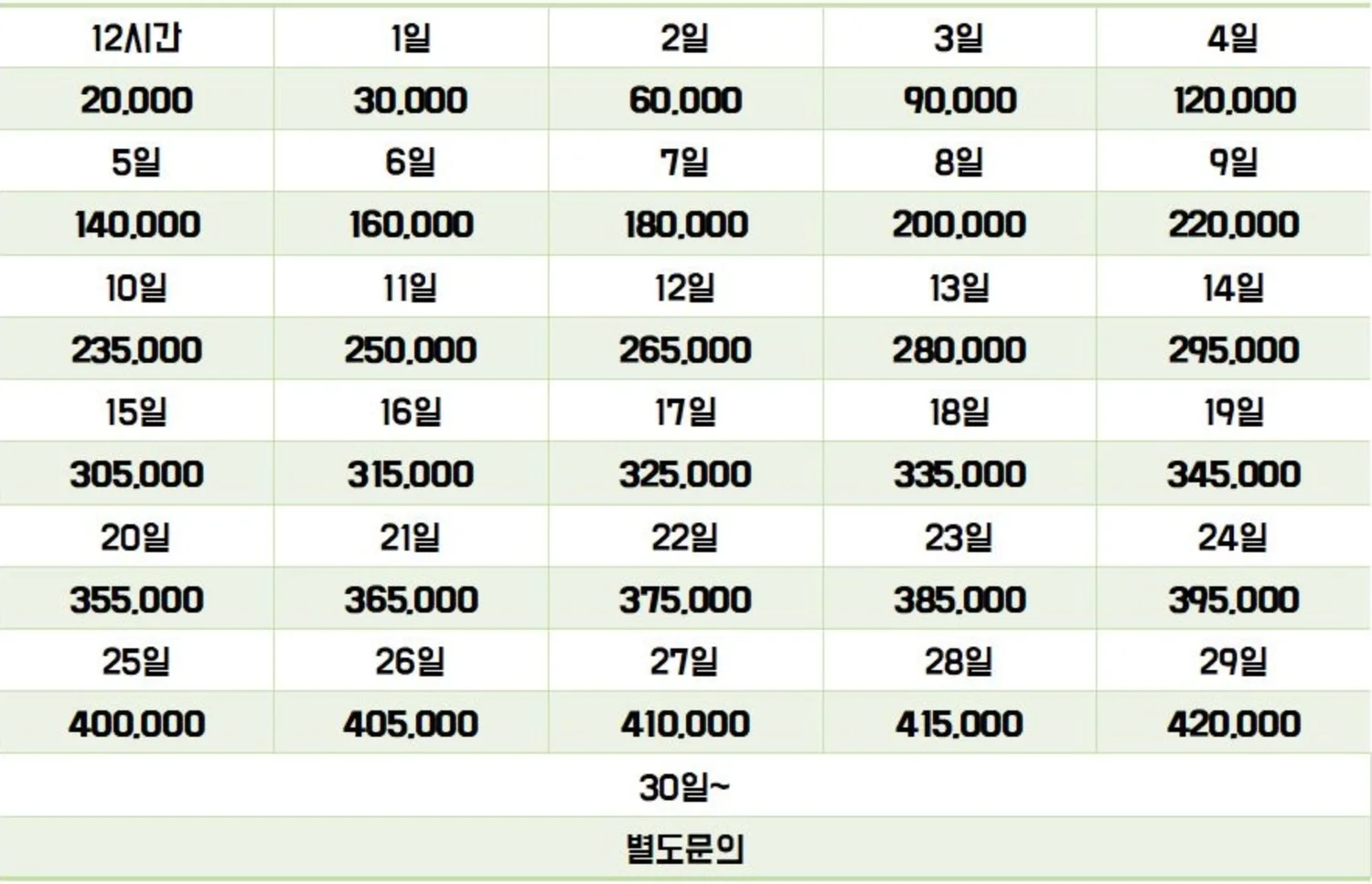 | 12시간 | 1일 | 2일 | 3일 | 4일 |
|---|---|---|---|---|
| 20,000 | 30,000 | 60,000 | 90,000 | 120,000 |
| 5일 | 6일 | 7일 | 8일 | 9일 |
| 140,000 | 160,000 | 180,000 | 200,000 | 220,000 |
| 10일 | 11일 | 12일 | 13일 | 14일 |
| 235,000 | 250,000 | 265,000 | 280,000 | 295,000 |
| 15일 | 16일 | 17일 | 18일 | 19일 |
| 305,000 | 315,000 | 325,000 | 335,000 | 345,000 |
| 20일 | 21일 | 22일 | 23일 | 24일 |
| 355,000 | 365,000 | 375,000 | 385,000 | 395,000 |
| 25일 | 26일 | 27일 | 28일 | 29일 |
| 400,000 | 405,000 | 410,000 | 415,000 | 420,000 |
| 30일~ | | | | |
| 별도문의 | | | | |